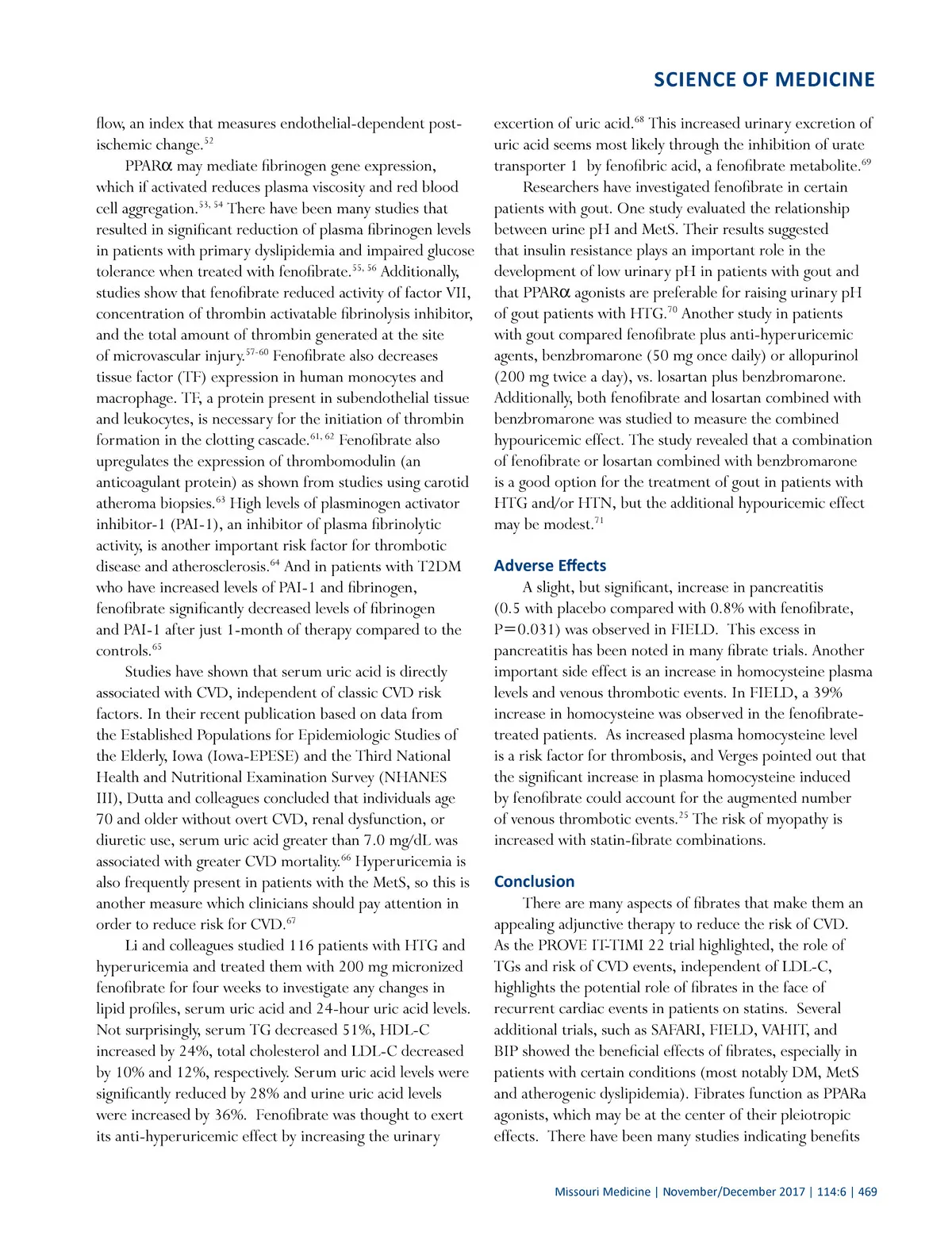 SCIENCE OF MEDICINE

flow, an index that measures endothelial-dependent post-ischemic change.$^{52}$

PPARα may mediate fibrinogen gene expression, which if activated reduces plasma viscosity and red blood cell aggregation.$^{53, 54}$ There have been many studies that resulted in significant reduction of plasma fibrinogen levels in patients with primary dyslipidemia and impaired glucose tolerance when treated with fenofibrate.$^{55, 56}$ Additionally, studies show that fenofibrate reduced activity of factor VII, concentration of thrombin activatable fibrinolysis inhibitor, and the total amount of thrombin generated at the site of microvascular injury.$^{57-60}$ Fenofibrate also decreases tissue factor (TF) expression in human monocytes and macrophage. TF, a protein present in subendothelial tissue and leukocytes, is necessary for the initiation of thrombin formation in the clotting cascade.$^{61, 62}$ Fenofibrate also upregulates the expression of thrombomodulin (an anticoagulant protein) as shown from studies using carotid atheroma biopsies.$^{63}$ High levels of plasminogen activator inhibitor-1 (PAI-1), an inhibitor of plasma fibrinolytic activity, is another important risk factor for thrombotic disease and atherosclerosis.$^{64}$ And in patients with T2DM who have increased levels of PAI-1 and fibrinogen, fenofibrate significantly decreased levels of fibrinogen and PAI-1 after just 1-month of therapy compared to the controls.$^{65}$

Studies have shown that serum uric acid is directly associated with CVD, independent of classic CVD risk factors. In their recent publication based on data from the Established Populations for Epidemiologic Studies of the Elderly, Iowa (Iowa-EPESE) and the Third National Health and Nutritional Examination Survey (NHANES III), Dutta and colleagues concluded that individuals age 70 and older without overt CVD, renal dysfunction, or diuretic use, serum uric acid greater than 7.0 mg/dL was associated with greater CVD mortality.$^{66}$ Hyperuricemia is also frequently present in patients with the MetS, so this is another measure which clinicians should pay attention in order to reduce risk for CVD.$^{67}$

Li and colleagues studied 116 patients with HTG and hyperuricemia and treated them with 200 mg micronized fenofibrate for four weeks to investigate any changes in lipid profiles, serum uric acid and 24-hour uric acid levels. Not surprisingly, serum TG decreased 51%, HDL-C increased by 24%, total cholesterol and LDL-C decreased by 10% and 12%, respectively. Serum uric acid levels were significantly reduced by 28% and urine uric acid levels were increased by 36%. Fenofibrate was thought to exert its anti-hyperuricemic effect by increasing the urinary excertion of uric acid.$^{68}$ This increased urinary excretion of uric acid seems most likely through the inhibition of urate transporter 1 by fenofibric acid, a fenofibrate metabolite.$^{69}$

Researchers have investigated fenofibrate in certain patients with gout. One study evaluated the relationship between urine pH and MetS. Their results suggested that insulin resistance plays an important role in the development of low urinary pH in patients with gout and that PPARα agonists are preferable for raising urinary pH of gout patients with HTG.$^{70}$ Another study in patients with gout compared fenofibrate plus anti-hyperuricemic agents, benzbromarone (50 mg once daily) or allopurinol (200 mg twice a day), vs. losartan plus benzbromarone. Additionally, both fenofibrate and losartan combined with benzbromarone was studied to measure the combined hypouricemic effect. The study revealed that a combination of fenofibrate or losartan combined with benzbromarone is a good option for the treatment of gout in patients with HTG and/or HTN, but the additional hypouricemic effect may be modest.$^{71}$

Adverse Effects

A slight, but significant, increase in pancreatitis (0.5 with placebo compared with 0.8% with fenofibrate, P=0.031) was observed in FIELD. This excess in pancreatitis has been noted in many fibrate trials. Another important side effect is an increase in homocysteine plasma levels and venous thrombotic events. In FIELD, a 39% increase in homocysteine was observed in the fenofibrate-treated patients. As increased plasma homocysteine level is a risk factor for thrombosis, and Verges pointed out that the significant increase in plasma homocysteine induced by fenofibrate could account for the augmented number of venous thrombotic events.$^{25}$ The risk of myopathy is increased with statin-fibrate combinations.

Conclusion

There are many aspects of fibrates that make them an appealing adjunctive therapy to reduce the risk of CVD. As the PROVE IT-TIMI 22 trial highlighted, the role of TGs and risk of CVD events, independent of LDL-C, highlights the potential role of fibrates in the face of recurrent cardiac events in patients on statins. Several additional trials, such as SAFARI, FIELD, VAHIT, and BIP showed the beneficial effects of fibrates, especially in patients with certain conditions (most notably DM, MetS and atherogenic dyslipidemia). Fibrates function as PPARa agonists, which may be at the center of their pleiotropic effects. There have been many studies indicating benefits

Missouri Medicine | November/December 2017 | 114:6 | 469